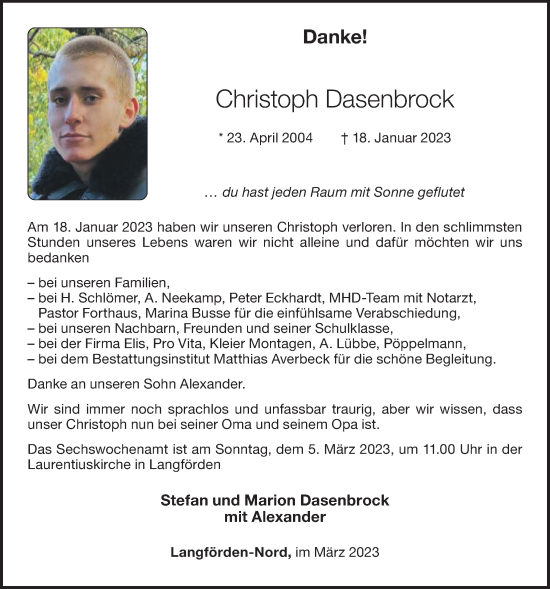 Danke!

Christoph Dasenbrock

* 23. April 2004 † 18. Januar 2023

… du hast jeden Raum mit Sonne geflutet

Am 18. Januar 2023 haben wir unseren Christoph verloren. In den schlimmsten Stunden unseres Lebens waren wir nicht alleine und dafür möchten wir uns bedanken

– bei unseren Familien,
– bei H. Schlömer, A. Neekamp, Peter Eckhardt, MHD-Team mit Notarzt, Pastor Forthaus, Marina Busse für die einfühlsame Verabschiedung,
– bei unseren Nachbarn, Freunden und seiner Schulklasse,
– bei der Firma Elis, Pro Vita, Kleier Montagen, A. Lübbe, Pöppelmann,
– bei dem Bestattungsinstitut Matthias Averbeck für die schöne Begleitung.

Danke an unseren Sohn Alexander.

Wir sind immer noch sprachlos und unfassbar traurig, aber wir wissen, dass unser Christoph nun bei seiner Oma und seinem Opa ist.

Das Sechswochenamt ist am Sonntag, dem 5. März 2023, um 11.00 Uhr in der Laurentiuskirche in Langförden

Stefan und Marion Dasenbrock
mit Alexander

Langförden-Nord, im März 2023